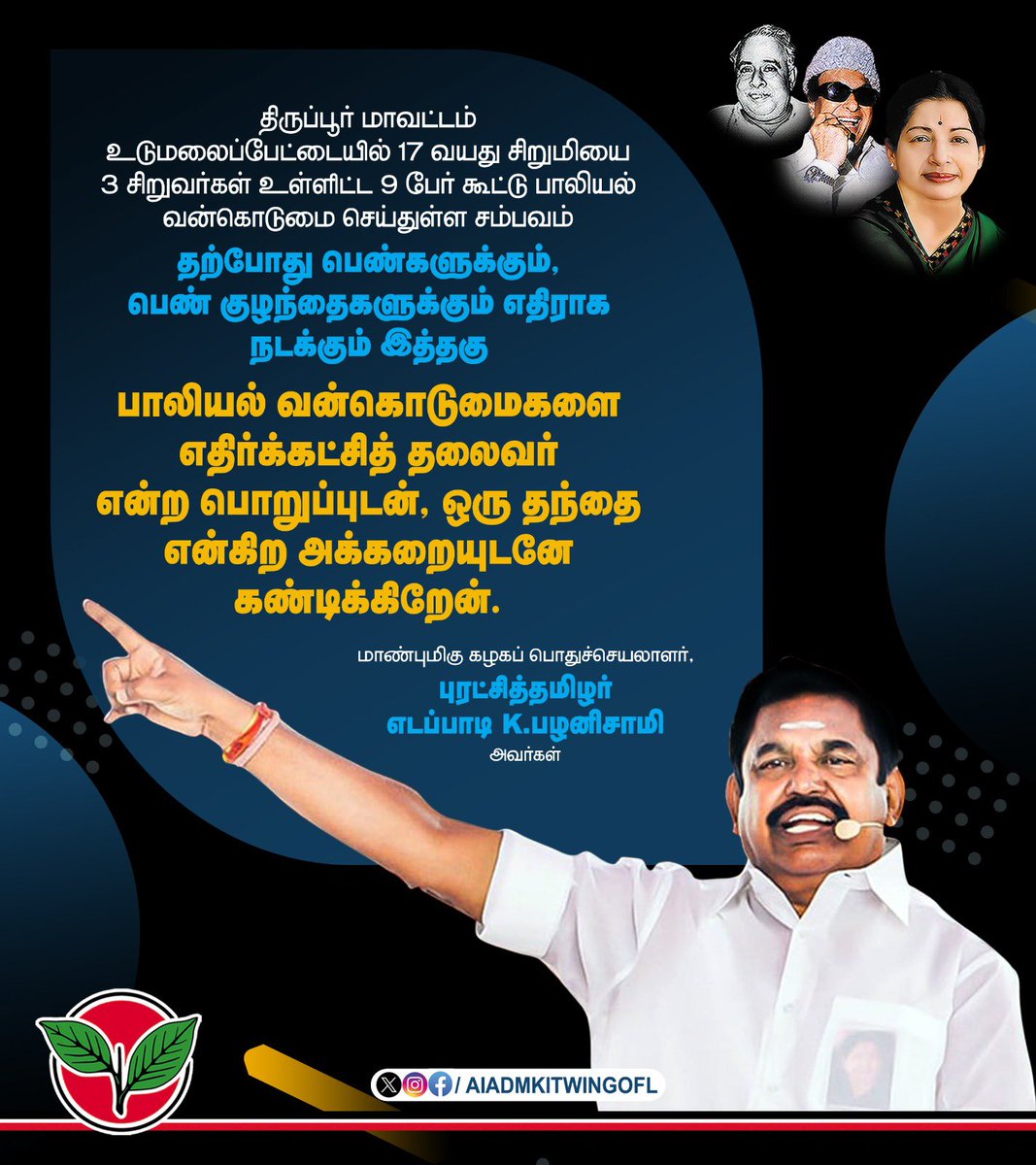 திருப்பூர் மாவட்டம் உடுமலைப்பேட்டையில் 17 வயது சிறுமியை 3 சிறுவர்கள் உள்ளிட்ட 9 பேர் கூட்டு பாலியல் வன்கொடுமை செய்துள்ள சம்பவம்

தற்போது பெண்களுக்கும், பெண் குழந்தைகளுக்கும் எதிராக நடக்கும் இத்தகு

பாலியல் வன்கொடுமைகளை எதிர்க்கட்சித் தலைவர் என்ற பொறுப்புடன், ஒரு தந்தை என்கிற அக்கறையுடனே கண்டிக்கிறேன்.

மாண்புமிகு கழகப் பொதுச்செயலாளர்,
புரட்சித்தமிழர்
எடப்பாடி K.பழனிசாமி
அவர்கள்

/ AIADMKITWINGOFL